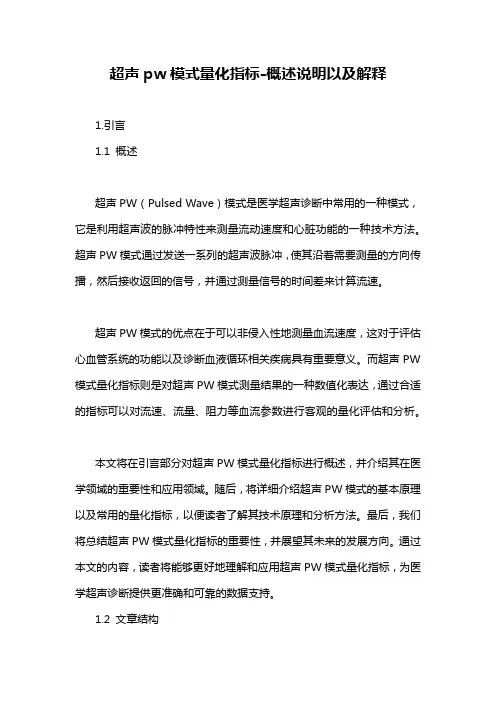 超声 pw 模式量化指标-概述说明以及解释

1.引言

1.1 概述

超声 PW（Pulsed Wave）模式是医学超声诊断中常用的一种模式，它是利用超声波的脉冲特性来测量流动速度和心脏功能的一种技术方法。超声 PW 模式通过发送一系列的超声波脉冲，使其沿着需要测量的方向传播，然后接收返回的信号，并通过测量信号的时间差来计算流速。

超声 PW 模式的优点在于可以非侵入性地测量血流速度，这对于评估心血管系统的功能以及诊断血液循环相关疾病具有重要意义。而超声 PW 模式量化指标则是对超声 PW 模式测量结果的一种数值化表达，通过合适的指标可以对流速、流量、阻力等血流参数进行客观的量化评估和分析。

本文将在引言部分对超声 PW 模式量化指标进行概述，并介绍其在医学领域的重要性和应用领域。随后，将详细介绍超声 PW 模式的基本原理以及常用的量化指标，以便读者了解其技术原理和分析方法。最后，我们将总结超声 PW 模式量化指标的重要性，并展望其未来的发展方向。通过本文的内容，读者将能够更好地理解和应用超声 PW 模式量化指标，为医学超声诊断提供更准确和可靠的数据支持。

1.2 文章结构